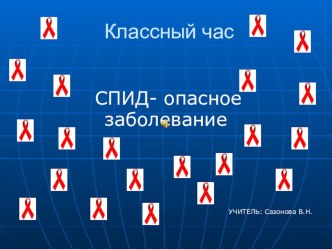 Классный час

СПИД- опасное заболевание

УЧИТЕЛЬ: Сазонова В.Н.